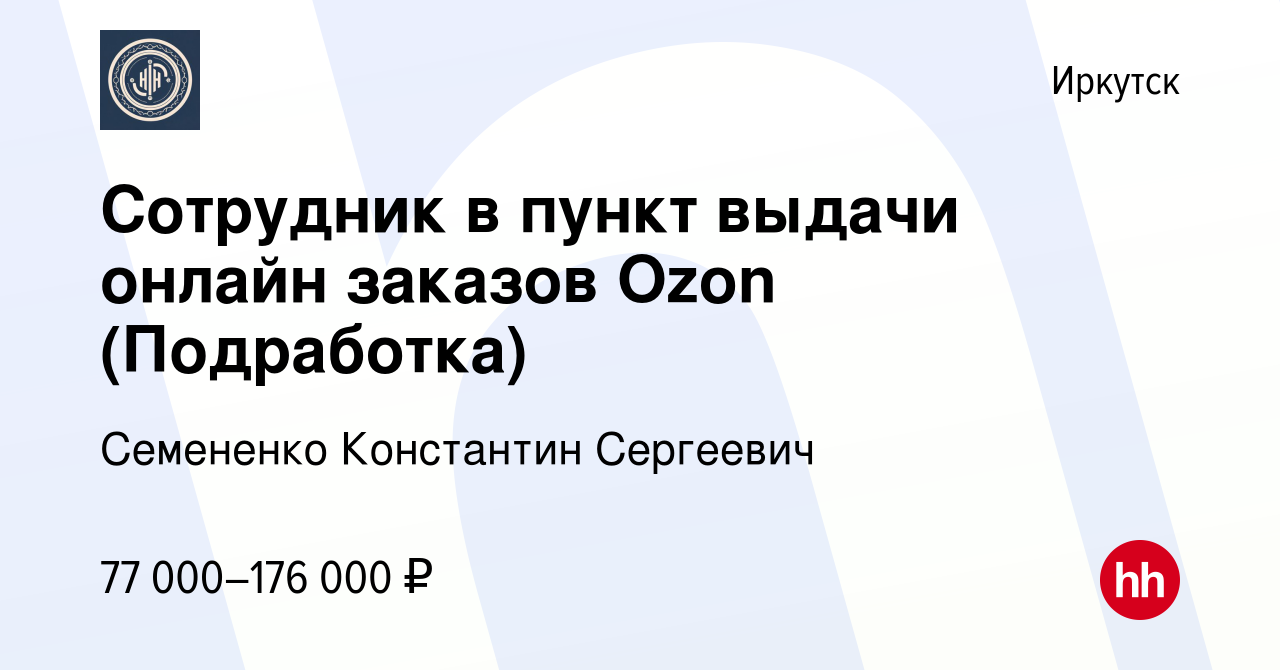 Иркутск

Сотрудник в пункт выдачи онлайн заказов Ozon (Подработка)

Семененко Константин Сергеевич

77 000–176 000 ₽

hh